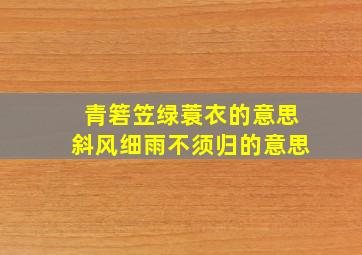 青箬笠绿蓑衣的意思
斜风细雨不须归的意思